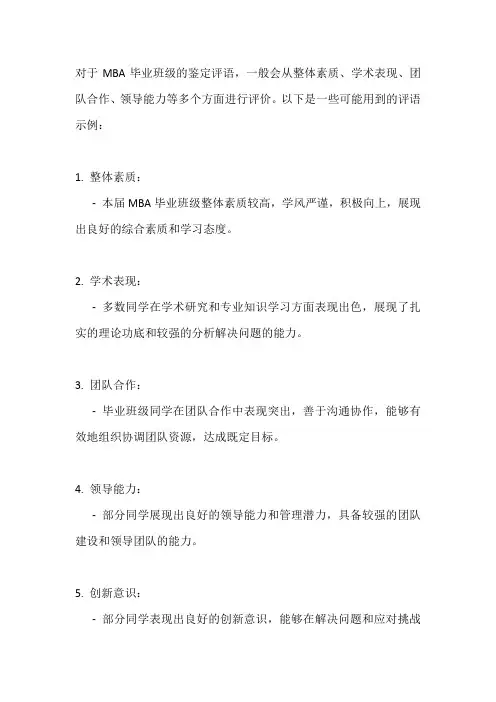 对于 MBA 毕业班级的鉴定评语，一般会从整体素质、学术表现、团队合作、领导能力等多个方面进行评价。以下是一些可能用到的评语示例：

1. 整体素质：

- 本届 MBA 毕业班级整体素质较高，学风严谨，积极向上，展现出良好的综合素质和学习态度。

2. 学术表现：

- 多数同学在学术研究和专业知识学习方面表现出色，展现了扎实的理论功底和较强的分析解决问题的能力。

3. 团队合作：

- 毕业班级同学在团队合作中表现突出，善于沟通协作，能够有效地组织协调团队资源，达成既定目标。

4. 领导能力：

- 部分同学展现出良好的领导能力和管理潜力，具备较强的团队建设和领导团队的能力。

5. 创新意识：

- 部分同学表现出良好的创新意识，能够在解决问题和应对挑战